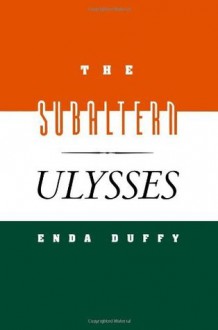 THE
SUBALTERN
ULYSSES
ENDA DUFFY